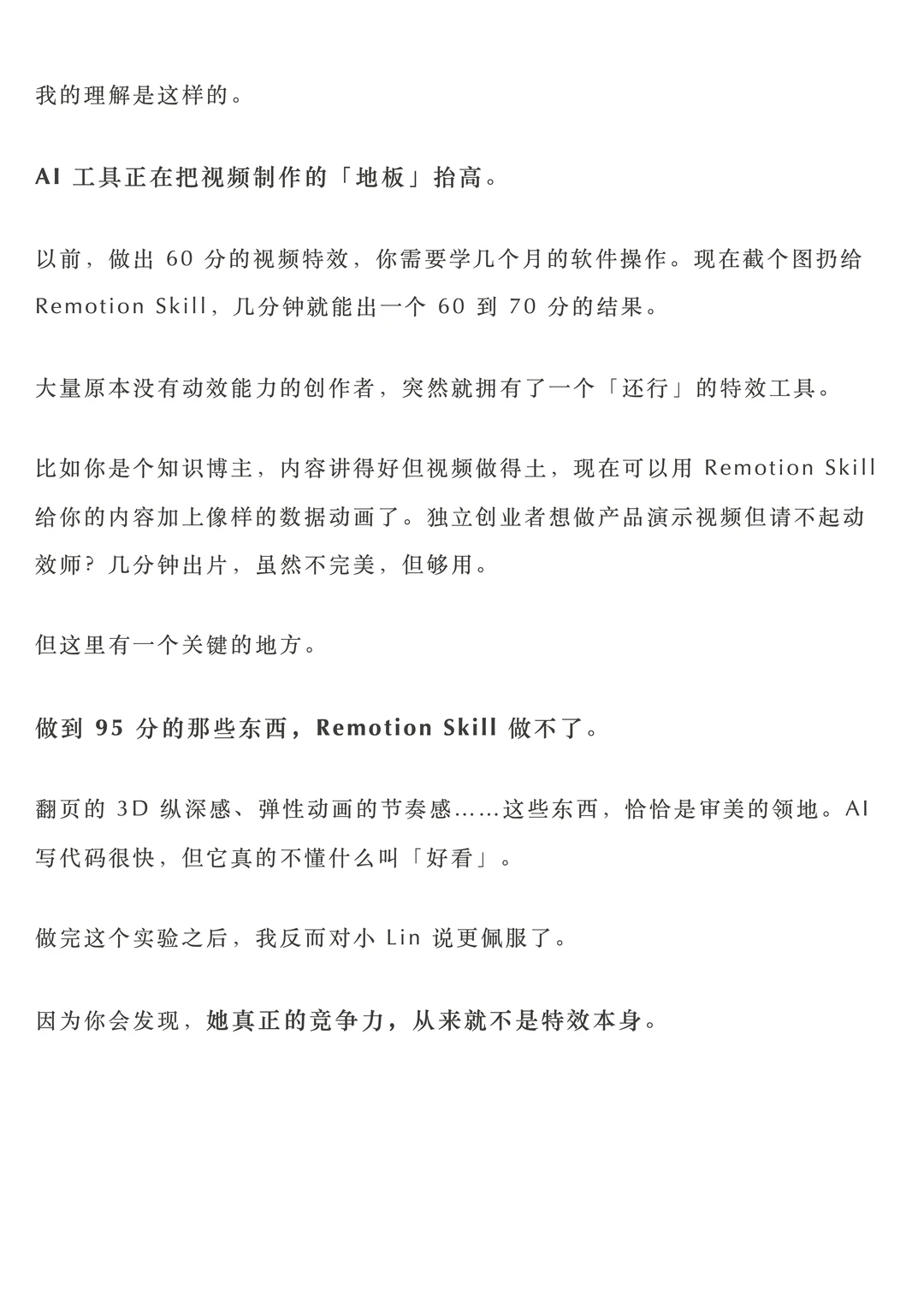 我的理解是这样的。

AI工具正在把视频制作的「地板」抬高。

以前，做出60分的视频特效，你需要学几个月的软件操作。现在截个图扔给Remotion Skill，几分钟就能出一个60到70分的结果。

大量原本没有动效能力的创作者，突然就拥有了一个「还行」的特效工具。

比如你是个知识博主，内容讲得好但视频做得土，现在可以用Remotion Skill给你的内容加上像样的数据动画了。独立创业者想做产品演示视频但请不起动效师？几分钟出片，虽然不完美，但够用。

但这里有一个关键的地方。

做到95分的那些东西，Remotion Skill做不了。

翻页的3D纵深感、弹性动画的节奏感……这些东西，恰恰是审美的领地。AI写代码很快，但它真的不懂什么叫「好看」。

做完这个实验之后，我反而对小Lin说更佩服了。

因为你会发现，她真正的竞争力，从来就不是特效本身。